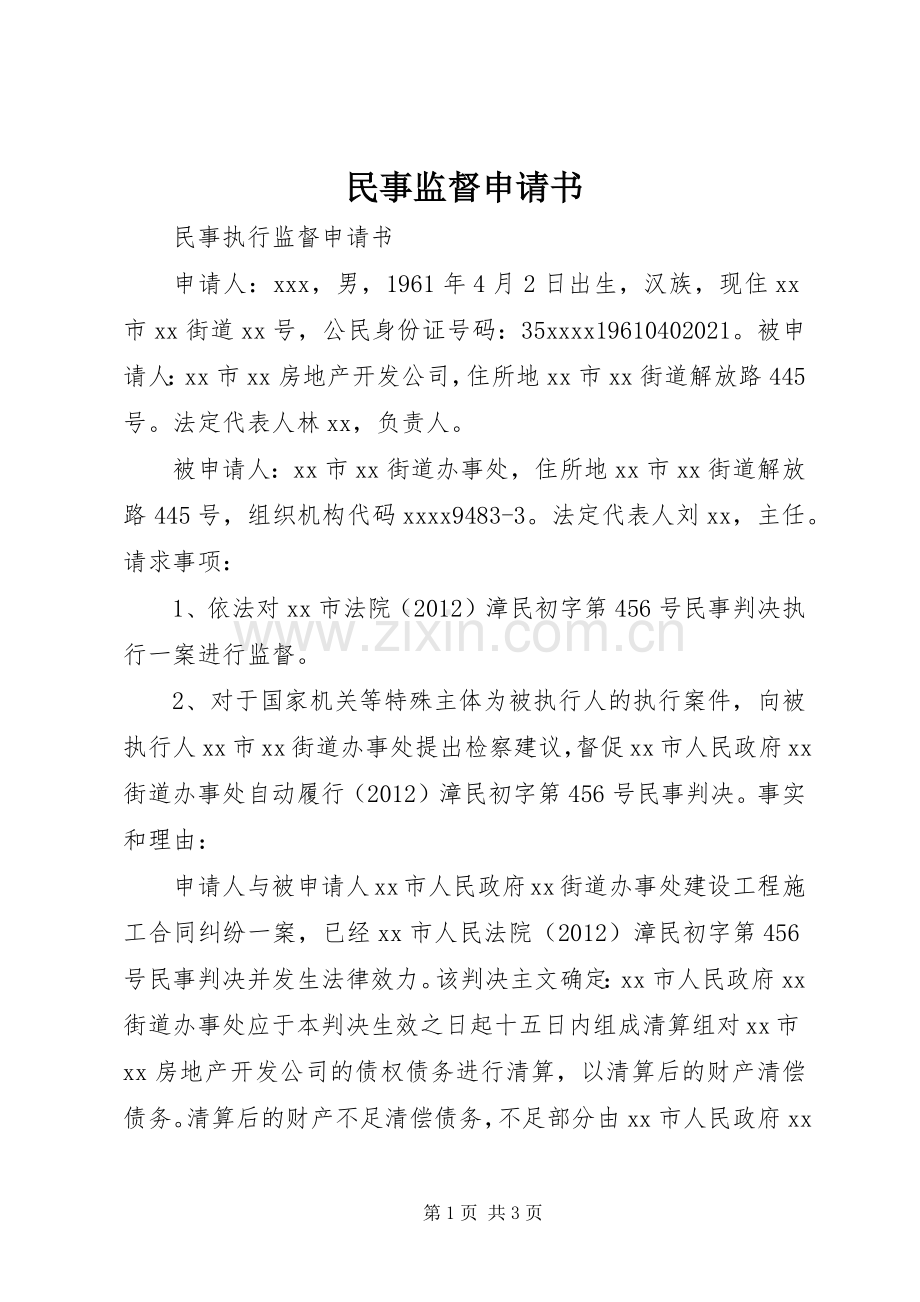 民事监督申请书

民事执行监督申请书

申请人：xxx，男，1961年4月2日出生，汉族，现住xx市xx街道xx号，公民身份证号码：35xxxx19610402021。被申请人：xx市xx房地产开发公司，住所地xx市xx街道解放路445号。法定代表人林xx，负责人。

被申请人：xx市xx街道办事处，住所地xx市xx街道解放路445号，组织机构代码xxxx9483-3。法定代表人刘xx，主任。请求事项：

1、依法对xx市法院（2012）漳民初字第456号民事判决执行一案进行监督。

2、对于国家机关等特殊主体为被执行人的执行案件，向被执行人xx市xx街道办事处提出检察建议，督促xx市人民政府xx街道办事处自动履行（2012）漳民初字第456号民事判决。事实和理由：

申请人与被申请人xx市人民政府xx街道办事处建设工程施工合同纠纷一案，已经xx市人民法院（2012）漳民初字第456号民事判决并发生法律效力。该判决主文确定：xx市人民政府xx街道办事处应于本判决生效之日起十五日内组成清算组对xx市xx房地产开发公司的债权债务进行清算，以清算后的财产清偿债务。清算后的财产不足清偿债务，不足部分由xx市人民政府xx

第1页 共3页

www.zixin.com.cn